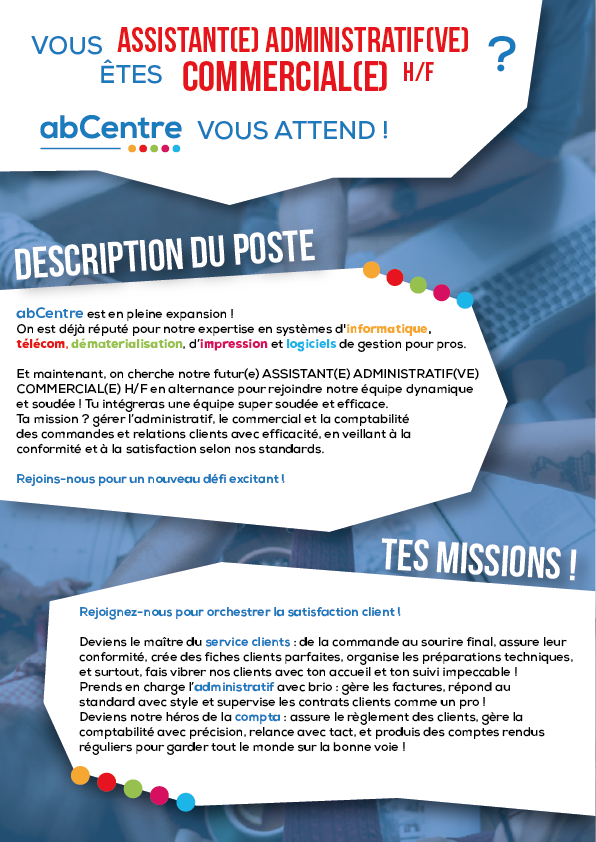 VOUS ÊTES ASSISTANT(E) ADMINISTRATIF(VE) COMMERCIAL(E) H/F ?

abCentre VOUS ATTEND !

DESCRIPTION DU POSTE

abCentre est en pleine expansion !
On est déjà réputé pour notre expertise en systèmes d'informatique, télécom, dématerialisation, d'impression et logiciels de gestion pour pros.

Et maintenant, on cherche notre futur(e) ASSISTANT(E) ADMINISTRATIF(VE) COMMERCIAL(E) H/F en alternance pour rejoindre notre équipe dynamique et soudée ! Tu intégreras une équipe super soudée et efficace.
Ta mission ? gérer l'administratif, le commercial et la comptabilité des commandes et relations clients avec efficacité, en veillant à la conformité et à la satisfaction selon nos standards.

Rejoins-nous pour un nouveau défi excitant !

TES MISSIONS !

Rejoignez-nous pour orchestrer la satisfaction client !

Deviens le maître du service clients : de la commande au sourire final, assure leur conformité, crée des fiches clients parfaites, organise les préparations techniques, et surtout, fais vibrer nos clients avec ton accueil et ton suivi impeccable !
Prends en charge l'administratif avec brio : gère les factures, répond au standard avec style et supervise les contrats clients comme un pro !
Deviens notre héros de la compta : assure le règlement des clients, gère la comptabilité avec précision, relance avec tact, et produis des comptes rendus réguliers pour garder tout le monde sur la bonne voie !